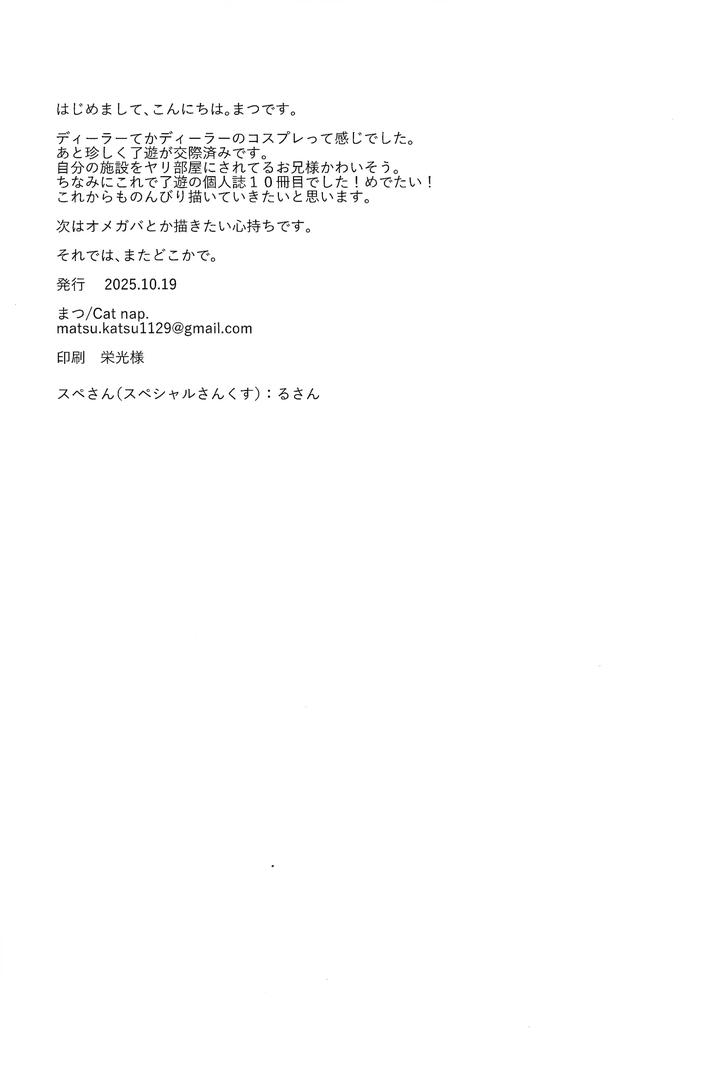 はじめまして、こんにちは。まつです。

ディーラーてかディーラーのコスプレって感じでした。
あと珍しく了遊が交際済みです。
自分の施設をヤリ部屋にされてるお兄様かわいそう。
ちなみにこれで了遊の個人誌１０冊目でした！めでたい！
これからものんびり描いていきたいと思います。

次はオメガバとか描きたい心持ちです。

それでは、またどこかで。

発行 2025.10.19

まつ/Cat nap.
matsu.katsu1129@gmail.com

印刷 栄光様

スペさん(スペシャルさんくす)：るさん